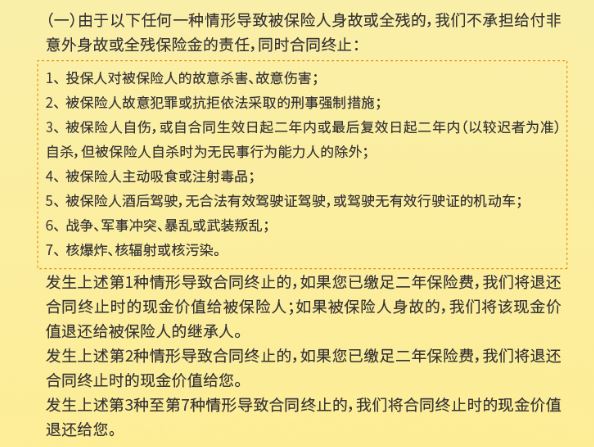 (一)由于以下任何一种情形导致被保险人身故或全残的，我们不承担给付非意外身故或全残保险金的责任，同时合同终止：

1、投保人对被保险人的故意杀害、故意伤害；

2、被保险人故意犯罪或抗拒依法采取的刑事强制措施；

3、被保险人自伤，或自合同生效日起二年内或最后复效日起二年内(以较迟者为准)自杀，但被保险人自杀时为无民事行为能力人的除外；

4、被保险人主动吸食或注射毒品；

5、被保险人酒后驾驶，无合法有效驾驶证驾驶，或驾驶无有效行驶证的机动车；

6、战争、军事冲突、暴乱或武装叛乱；

7、核爆炸、核辐射或核污染。

发生上述第1种情形导致合同终止的，如果您已缴足二年保险费，我们将退还合同终止时的现金价值给被保险人；如果被保险人身故的，我们将该现金价值退还给被保险人的继承人。

发生上述第2种情形导致合同终止的，如果您已缴足二年保险费，我们将退还合同终止时的现金价值给您。

发生上述第3种至第7种情形导致合同终止的，我们将合同终止时的现金价值退还给您。